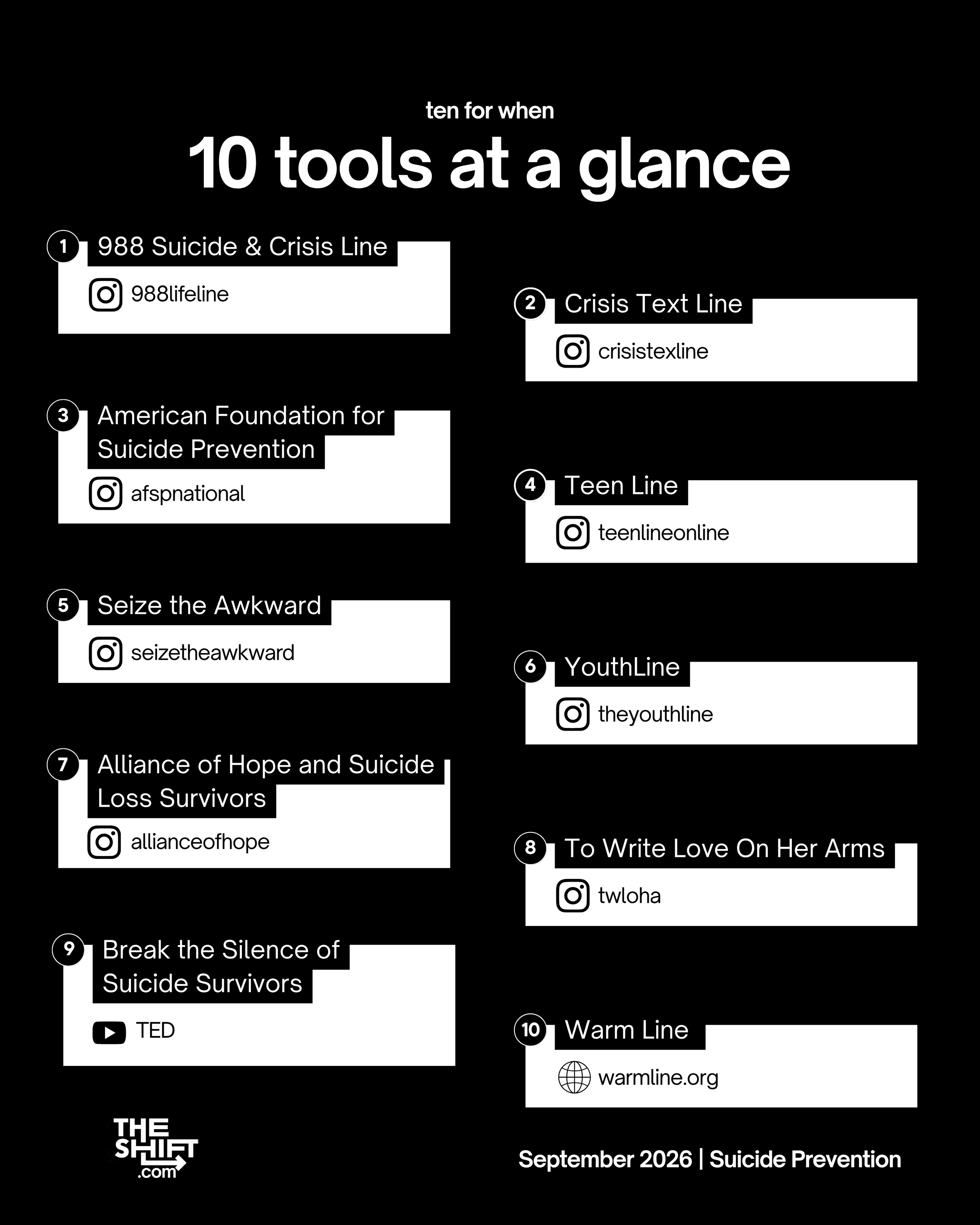 ten for when

10 tools at a glance

1 988 Suicide & Crisis Line
988lifeline

2 Crisis Text Line
crisistexline

3 American Foundation for Suicide Prevention
afspnational

4 Teen Line
teenlineonline

5 Seize the Awkward
seizetheawkward

6 YouthLine
theyouthline

7 Alliance of Hope and Suicide Loss Survivors
allianceofhope

8 To Write Love On Her Arms
twloha

9 Break the Silence of Suicide Survivors
TED

10 Warm Line
warmline.org

THE SHIFT .com

September 2026 | Suicide Prevention